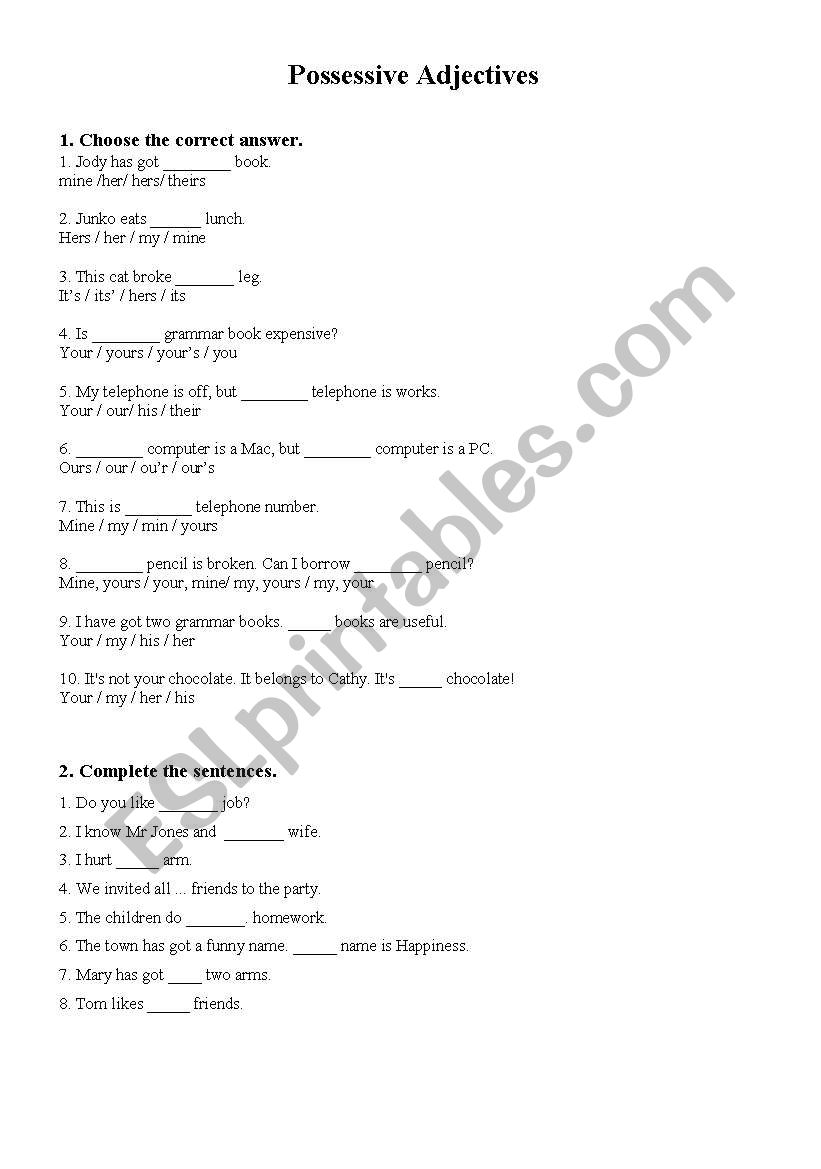 Possessive Adjectives

1. Choose the correct answer.

1. Jody has got ________ book.
mine /her/ hers/ theirs

2. Junko eats ______ lunch.
Hers / her / my / mine

3. This cat broke _______ leg.
It's / its' / hers / its

4. Is ________ grammar book expensive?
Your / yours / your's / you

5. My telephone is off, but ________ telephone is works.
Your / our/ his / their

6. ________ computer is a Mac, but ________ computer is a PC.
Ours / our / ou'r / our's

7. This is ________ telephone number.
Mine / my / min / yours

8. ________ pencil is broken. Can I borrow ________ pencil?
Mine, yours / your, mine/ my, yours / my, your

9. I have got two grammar books. _____ books are useful.
Your / my / his / her

10. It's not your chocolate. It belongs to Cathy. It's _____ chocolate!
Your / my / her / his

2. Complete the sentences.

1. Do you like _______ job?
2. I know Mr Jones and _______ wife.
3. I hurt _____ arm.
4. We invited all ... friends to the party.
5. The children do _______. homework.
6. The town has got a funny name. _____ name is Happiness.
7. Mary has got ____ two arms.
8. Tom likes _____ friends.

ESLprintables.com